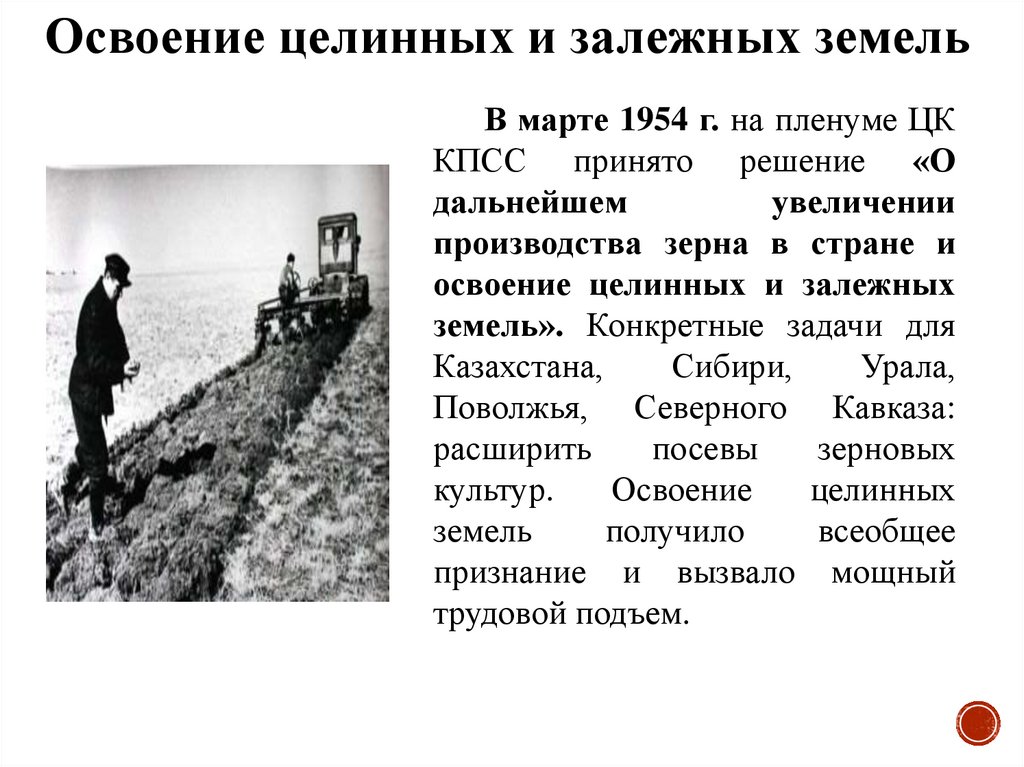 Освоение целинных и залежных земель

В марте 1954 г. на пленуме ЦК КПСС принято решение «О дальнейшем увеличении производства зерна в стране и освоение целинных и залежных земель». Конкретные задачи для Казахстана, Сибири, Урала, Поволжья, Северного Кавказа: расширить посевы зерновых культур. Освоение целинных земель получило всеобщее признание и вызвало мощный трудовой подъем.